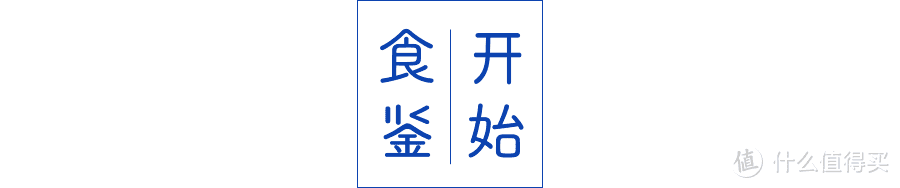 开始

食鉴

值 什么值得买